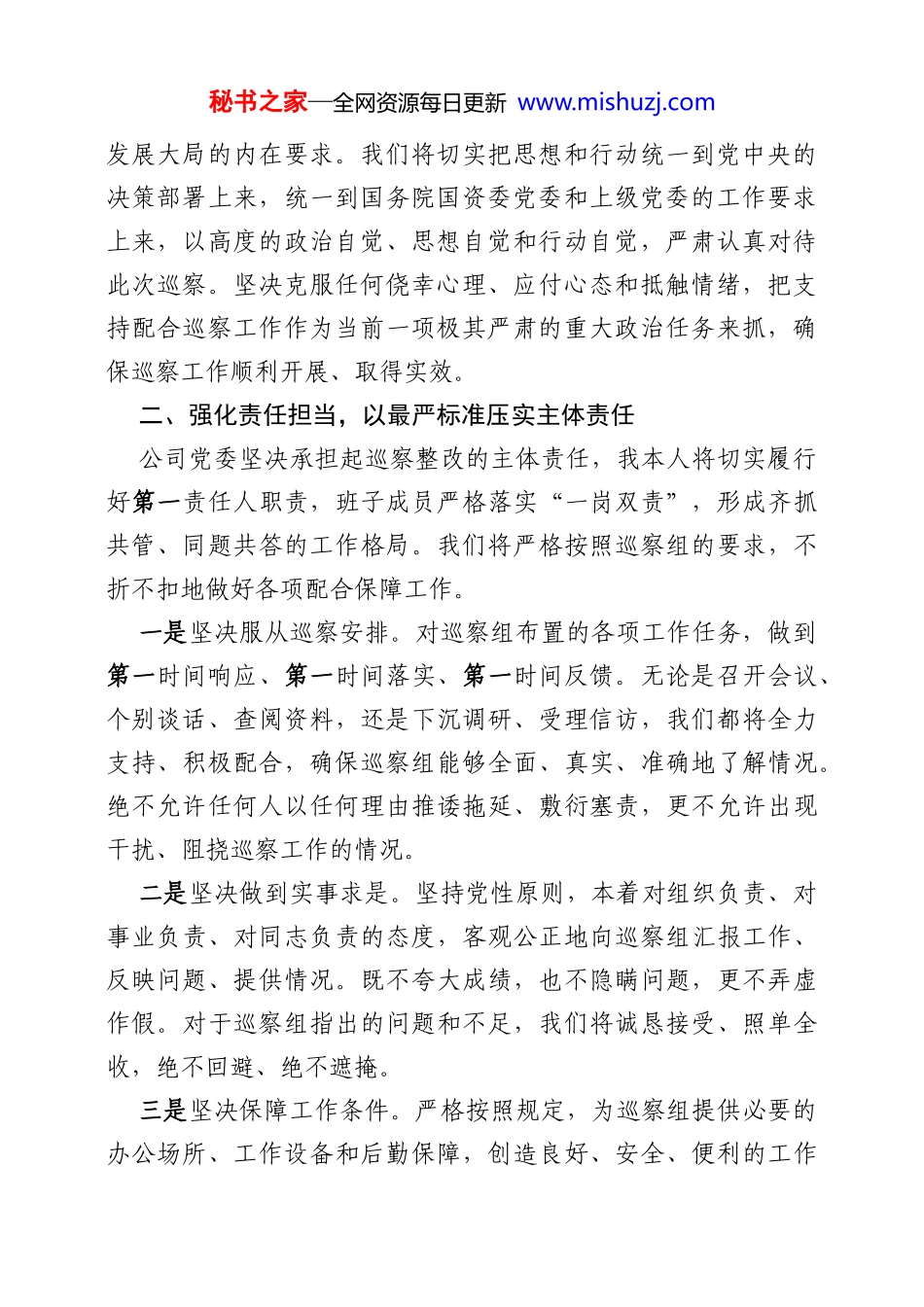 秘书之家—全网资源每日更新 www.mishuzj.com

发展大局的内在要求。我们将切实把思想和行动统一到党中央的决策部署上来，统一到国务院国资委党委和上级党委的工作要求上来，以高度的政治自觉、思想自觉和行动自觉，严肃认真对待此次巡察。坚决克服任何侥幸心理、应付心态和抵触情绪，把支持配合巡察工作作为当前一项极其严肃的重大政治任务来抓，确保巡察工作顺利开展、取得实效。

二、强化责任担当，以最严标准压实主体责任

公司党委坚决承担起巡察整改的主体责任，我本人将切实履行好第一责任人职责，班子成员严格落实“一岗双责”，形成齐抓共管、同题共答的工作格局。我们将严格按照巡察组的要求，不折不扣地做好各项配合保障工作。

一是坚决服从巡察安排。对巡察组布置的各项工作任务，做到第一时间响应、第一时间落实、第一时间反馈。无论是召开会议、个别谈话、查阅资料，还是下沉调研、受理信访，我们都将全力支持、积极配合，确保巡察组能够全面、真实、准确地了解情况。绝不允许任何人以任何理由推诿拖延、敷衍塞责，更不允许出现干扰、阻挠巡察工作的情况。

二是坚决做到实事求是。坚持党性原则，本着对组织负责、对事业负责、对同志负责的态度，客观公正地向巡察组汇报工作、反映问题、提供情况。既不夸大成绩，也不隐瞒问题，更不弄虚作假。对于巡察组指出的问题和不足，我们将诚恳接受、照单全收，绝不回避、绝不遮掩。

三是坚决保障工作条件。严格按照规定，为巡察组提供必要的办公场所、工作设备和后勤保障，创造良好、安全、便利的工作